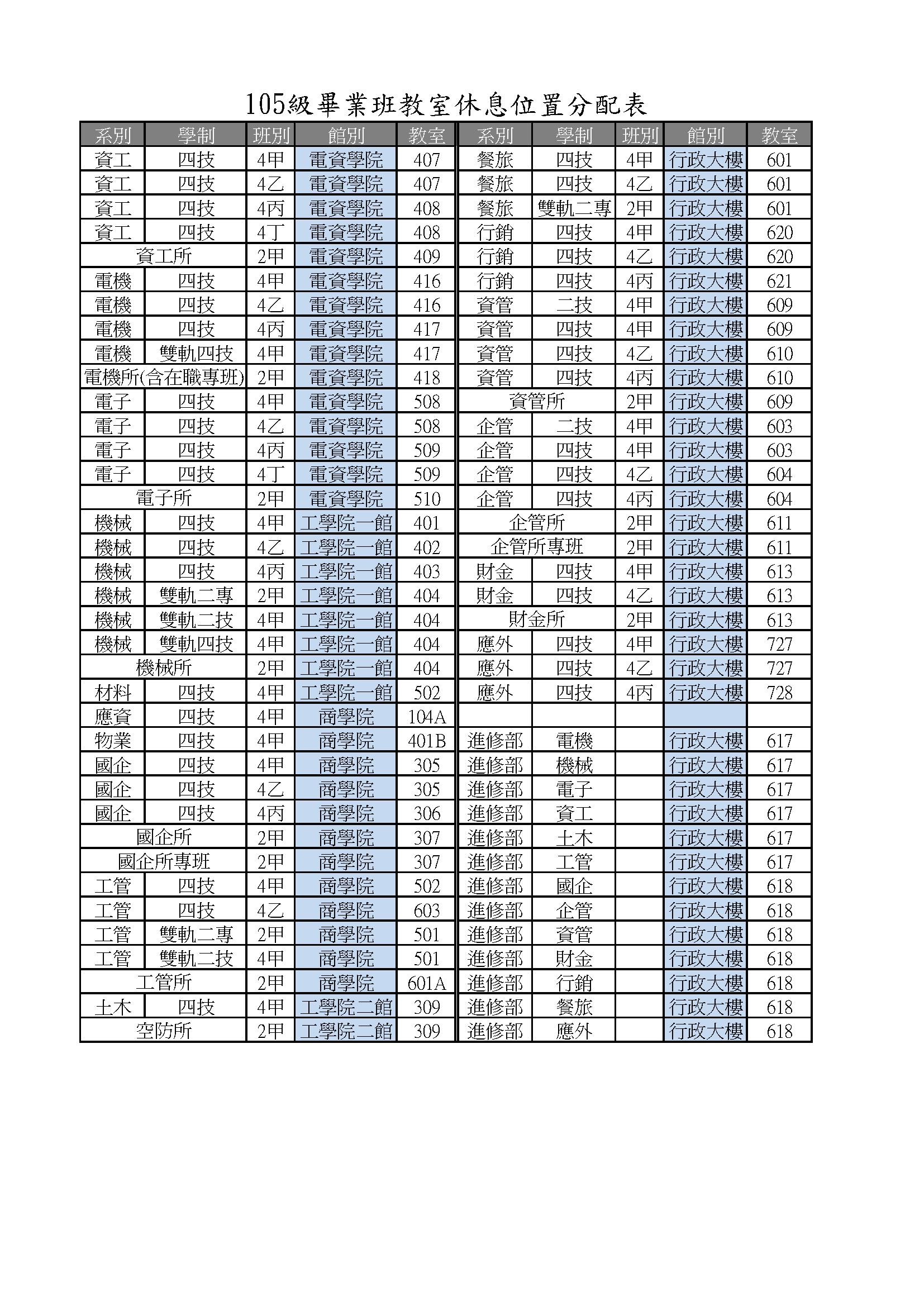 105級畢業班教室休息位置分配表

| 系別 | 學制 | 班別 | 館別 | 教室 | 系別 | 學制 | 班別 | 館別 | 教室 |
|---|---|---|---|---|---|---|---|---|---|
| 資工 | 四技 | 4甲 | 電資學院 | 407 | 餐旅 | 四技 | 4甲 | 行政大樓 | 601 |
| 資工 | 四技 | 4乙 | 電資學院 | 407 | 餐旅 | 四技 | 4乙 | 行政大樓 | 601 |
| 資工 | 四技 | 4丙 | 電資學院 | 408 | 餐旅 | 雙軌二專 | 2甲 | 行政大樓 | 601 |
| 資工 | 四技 | 4丁 | 電資學院 | 408 | 行銷 | 四技 | 4甲 | 行政大樓 | 620 |
| 資工所 | | 2甲 | 電資學院 | 409 | 行銷 | 四技 | 4乙 | 行政大樓 | 620 |
| 電機 | 四技 | 4甲 | 電資學院 | 416 | 行銷 | 四技 | 4丙 | 行政大樓 | 621 |
| 電機 | 四技 | 4乙 | 電資學院 | 416 | 資管 | 二技 | 4甲 | 行政大樓 | 609 |
| 電機 | 四技 | 4丙 | 電資學院 | 417 | 資管 | 四技 | 4甲 | 行政大樓 | 609 |
| 電機 | 雙軌四技 | 4甲 | 電資學院 | 417 | 資管 | 四技 | 4乙 | 行政大樓 | 610 |
| 電機所(含在職專班) | | 2甲 | 電資學院 | 418 | 資管 | 四技 | 4丙 | 行政大樓 | 610 |
| 電子 | 四技 | 4甲 | 電資學院 | 508 | 資管所 | | 2甲 | 行政大樓 | 609 |
| 電子 | 四技 | 4乙 | 電資學院 | 508 | 企管 | 二技 | 4甲 | 行政大樓 | 603 |
| 電子 | 四技 | 4丙 | 電資學院 | 509 | 企管 | 四技 | 4甲 | 行政大樓 | 603 |
| 電子 | 四技 | 4丁 | 電資學院 | 509 | 企管 | 四技 | 4乙 | 行政大樓 | 604 |
| 電子所 | | 2甲 | 電資學院 | 510 | 企管 | 四技 | 4丙 | 行政大樓 | 604 |
| 機械 | 四技 | 4甲 | 工學院一館 | 401 | 企管所 | | 2甲 | 行政大樓 | 611 |
| 機械 | 四技 | 4乙 | 工學院一館 | 402 | 企管所專班 | | 2甲 | 行政大樓 | 611 |
| 機械 | 四技 | 4丙 | 工學院一館 | 403 | 財金 | 四技 | 4甲 | 行政大樓 | 613 |
| 機械 | 雙軌二專 | 2甲 | 工學院一館 | 404 | 財金 | 四技 | 4乙 | 行政大樓 | 613 |
| 機械 | 雙軌二技 | 4甲 | 工學院一館 | 404 | 財金所 | | 2甲 | 行政大樓 | 613 |
| 機械 | 雙軌四技 | 4甲 | 工學院一館 | 404 | 應外 | 四技 | 4甲 | 行政大樓 | 727 |
| 機械所 | | 2甲 | 工學院一館 | 404 | 應外 | 四技 | 4乙 | 行政大樓 | 727 |
| 材料 | 四技 | 4甲 | 工學院一館 | 502 | 應外 | 四技 | 4丙 | 行政大樓 | 728 |
| 應資 | 四技 | 4甲 | 商學院 | 104A | | | | | |
| 物業 | 四技 | 4甲 | 商學院 | 401B | 進修部 | 電機 | | 行政大樓 | 617 |
| 國企 | 四技 | 4甲 | 商學院 | 305 | 進修部 | 機械 | | 行政大樓 | 617 |
| 國企 | 四技 | 4乙 | 商學院 | 305 | 進修部 | 電子 | | 行政大樓 | 617 |
| 國企 | 四技 | 4丙 | 商學院 | 306 | 進修部 | 資工 | | 行政大樓 | 617 |
| 國企所 | | 2甲 | 商學院 | 307 | 進修部 | 土木 | | 行政大樓 | 617 |
| 國企所專班 | | 2甲 | 商學院 | 307 | 進修部 | 工管 | | 行政大樓 | 617 |
| 工管 | 四技 | 4甲 | 商學院 | 502 | 進修部 | 國企 | | 行政大樓 | 618 |
| 工管 | 四技 | 4乙 | 商學院 | 603 | 進修部 | 企管 | | 行政大樓 | 618 |
| 工管 | 雙軌二專 | 2甲 | 商學院 | 501 | 進修部 | 資管 | | 行政大樓 | 618 |
| 工管 | 雙軌二技 | 4甲 | 商學院 | 501 | 進修部 | 財金 | | 行政大樓 | 618 |
| 工管所 | | 2甲 | 商學院 | 601A | 進修部 | 行銷 | | 行政大樓 | 618 |
| 土木 | 四技 | 4甲 | 工學院二館 | 309 | 進修部 | 餐旅 | | 行政大樓 | 618 |
| 空防所 | | 2甲 | 工學院二館 | 309 | 進修部 | 應外 | | 行政大樓 | 618 |